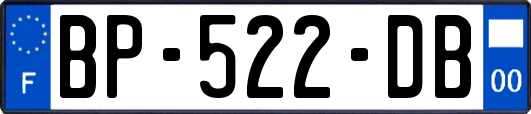 F
BP-522-DB
00